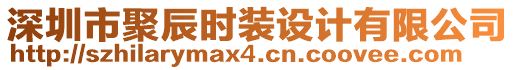 深圳市聚辰时装设计有限公司
http://szhilarymax4.cn.coovee.com